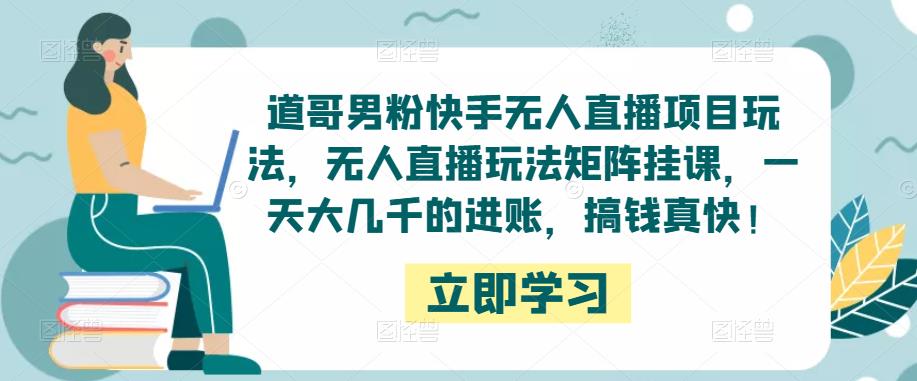 道哥男粉快手无人直播项目玩法，无人直播玩法矩阵挂课，一天大几千的进账，搞钱真快！

立即学习